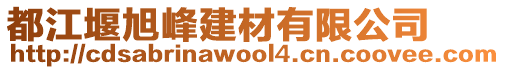 都江堰旭峰建材有限公司
http://cdsabrinawool4.cn.coovee.com